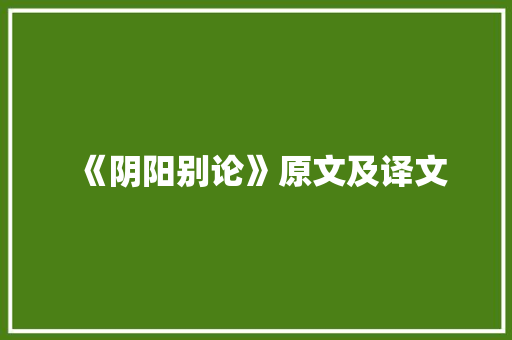 《阴阳别论》原文及译文